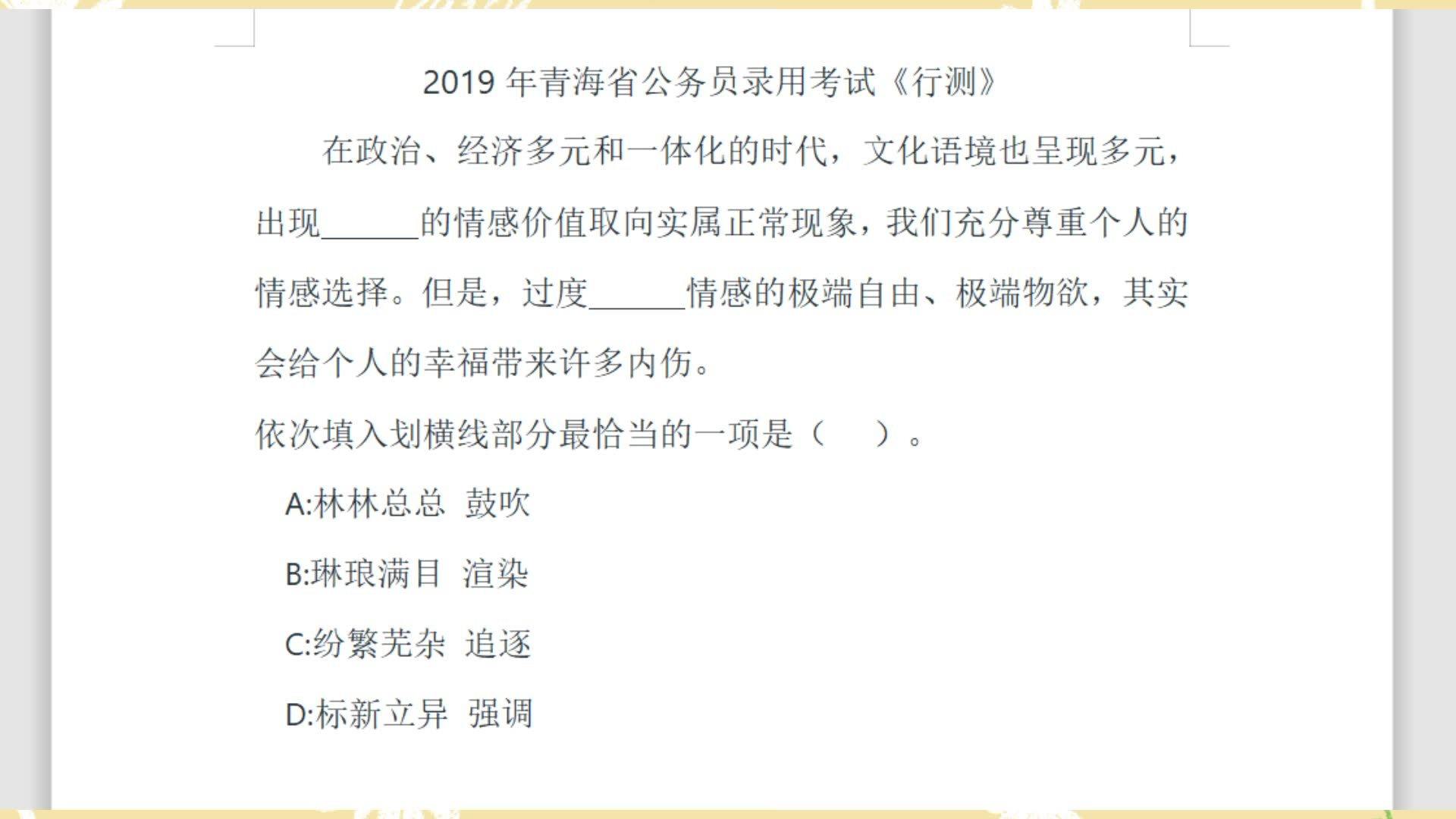 2019 年青海省公务员录用考试《行测》

在政治、经济多元和一体化的时代，文化语境也呈现多元，出现______的情感价值取向实属正常现象，我们充分尊重个人的情感选择。但是，过度______情感的极端自由、极端物欲，其实会给个人的幸福带来许多内伤。

依次填入划横线部分最恰当的一项是（　）。

A:林林总总  鼓吹

B:琳琅满目  渲染

C:纷繁芜杂  追逐

D:标新立异  强调